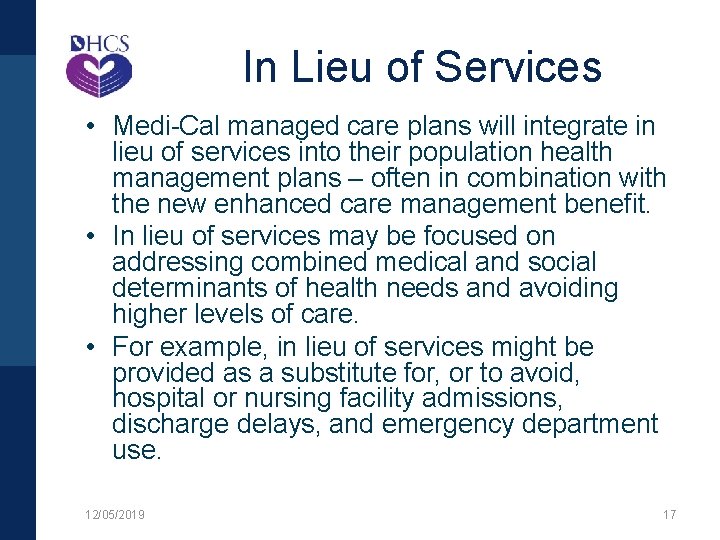 DHCS

In Lieu of Services

• Medi-Cal managed care plans will integrate in lieu of services into their population health management plans – often in combination with the new enhanced care management benefit.
• In lieu of services may be focused on addressing combined medical and social determinants of health needs and avoiding higher levels of care.
• For example, in lieu of services might be provided as a substitute for, or to avoid, hospital or nursing facility admissions, discharge delays, and emergency department use.

12/05/2019

17